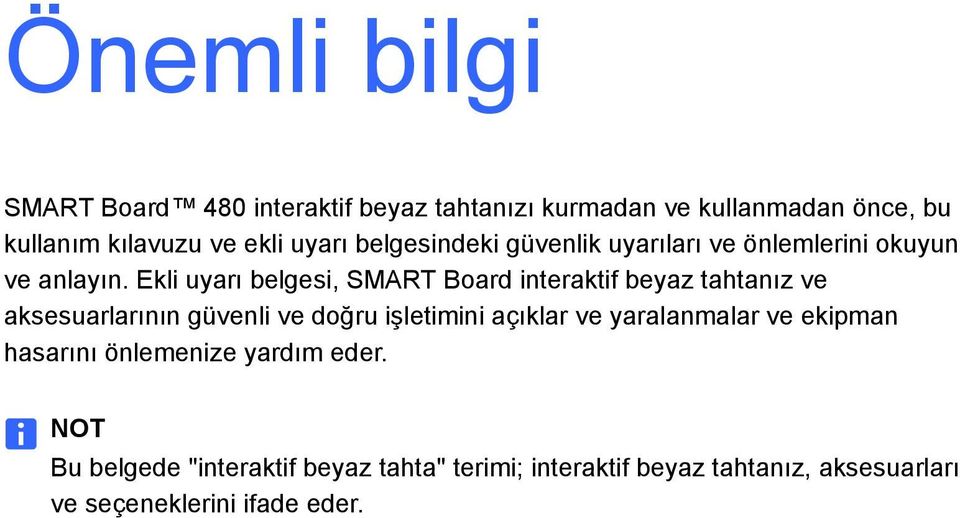 Önemli bilgi

SMART Board™ 480 interaktif beyaz tahtanızı kurmadan ve kullanmadan önce, bu kullanım kılavuzu ve ekli uyarı belgesindeki güvenlik uyarıları ve önlemlerini okuyun ve anlayın. Ekli uyarı belgesi, SMART Board interaktif beyaz tahtanız ve aksesuarlarının güvenli ve doğru işletimini açıklar ve yaralanmalar ve ekipman hasarını önlemenize yardım eder.

NOT

Bu belgede "interaktif beyaz tahta" terimi; interaktif beyaz tahtanız, aksesuarları ve seçeneklerini ifade eder.